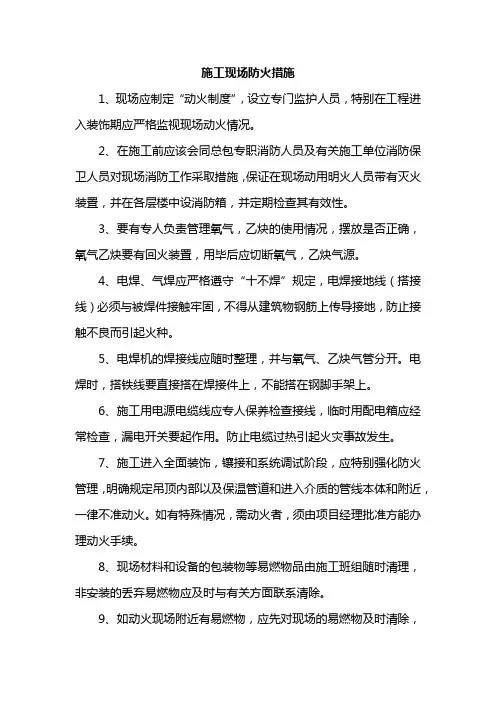 施工现场防火措施

1、现场应制定“动火制度”，设立专门监护人员，特别在工程进入装饰期应严格监视现场动火情况。

2、在施工前应该会同总包专职消防人员及有关施工单位消防保卫人员对现场消防工作采取措施，保证在现场动用明火人员带有灭火装置，并在各层楼中设消防箱，并定期检查其有效性。

3、要有专人负责管理氧气，乙炔的使用情况，摆放是否正确，氧气乙炔要有回火装置，用毕后应切断氧气，乙炔气源。

4、电焊、气焊应严格遵守“十不焊”规定，电焊接地线（搭接线）必须与被焊件接触牢固，不得从建筑物钢筋上传导接地，防止接触不良而引起火种。

5、电焊机的焊接线应随时整理，并与氧气、乙炔气管分开。电焊时，搭铁线要直接搭在焊接件上，不能搭在钢脚手架上。

6、施工用电源电缆线应专人保养检查接线，临时用配电箱应经常检查，漏电开关要起作用。防止电缆过热引起火灾事故发生。

7、施工进入全面装饰，镶接和系统调试阶段，应特别强化防火管理，明确规定吊顶内部以及保温管道和进入介质的管线本体和附近，一律不准动火。如有特殊情况，需动火者，须由项目经理批准方能办理动火手续。

8、现场材料和设备的包装物等易燃物品由施工班组随时清理，非安装的丢弃易燃物应及时与有关方面联系清除。

9、如动火现场附近有易燃物，应先对现场的易燃物及时清除，